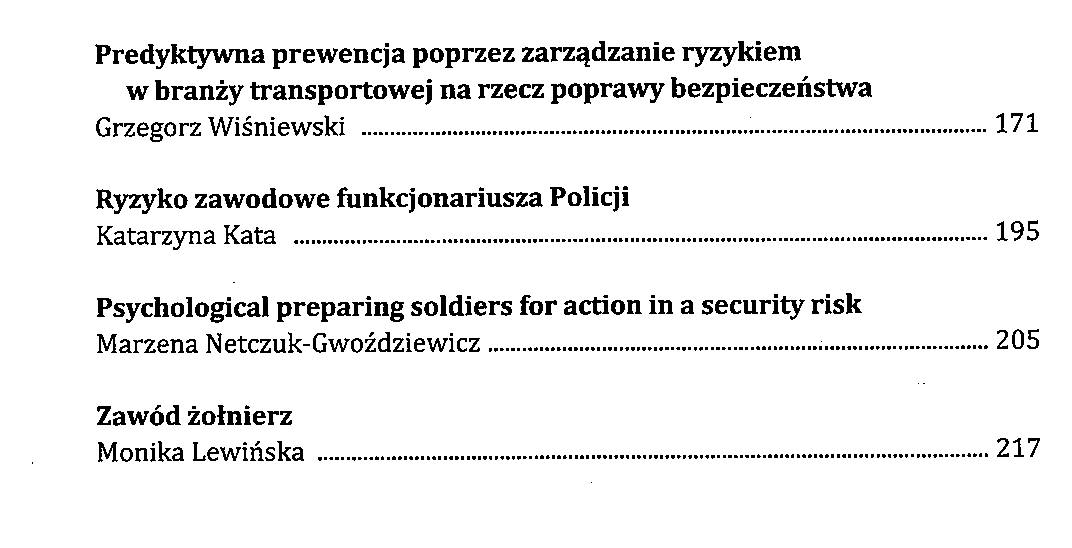 Predyktywna prewencja poprzez zarządzanie ryzykiem w branży transportowej na rzecz poprawy bezpieczeństwa
Grzegorz Wiśniewski 171

Ryzyko zawodowe funkcjonariusza Policji
Katarzyna Kata 195

Psychological preparing soldiers for action in a security risk
Marzena Netczuk-Gwoździewicz 205

Zawód żołnierz
Monika Lewińska 217